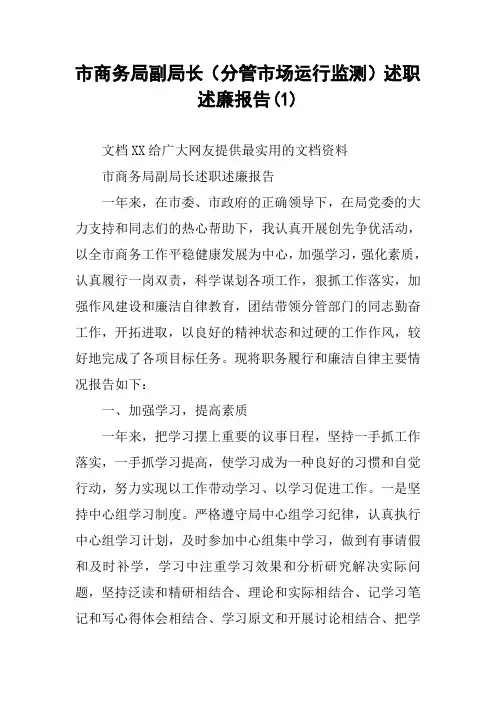 市商务局副局长（分管市场运行监测）述职述廉报告(1)

文档XX给广大网友提供最实用的文档资料

市商务局副局长述职述廉报告

一年来，在市委、市政府的正确领导下，在局党委的大力支持和同志们的热心帮助下，我认真开展创先争优活动，以全市商务工作平稳健康发展为中心，加强学习，强化素质，认真履行一岗双责，科学谋划各项工作，狠抓工作落实，加强作风建设和廉洁自律教育，团结带领分管部门的同志勤奋工作，开拓进取，以良好的精神状态和过硬的工作作风，较好地完成了各项目标任务。现将职务履行和廉洁自律主要情况报告如下：

一、加强学习，提高素质

一年来，把学习摆上重要的议事日程，坚持一手抓工作落实，一手抓学习提高，使学习成为一种良好的习惯和自觉行动，努力实现以工作带动学习、以学习促进工作。一是坚持中心组学习制度。严格遵守局中心组学习纪律，认真执行中心组学习计划，及时参加中心组集中学习，做到有事请假和及时补学，学习中注重学习效果和分析研究解决实际问题，坚持泛读和精研相结合、理论和实际相结合、记学习笔记和写心得体会相结合、学习原文和开展讨论相结合、把学